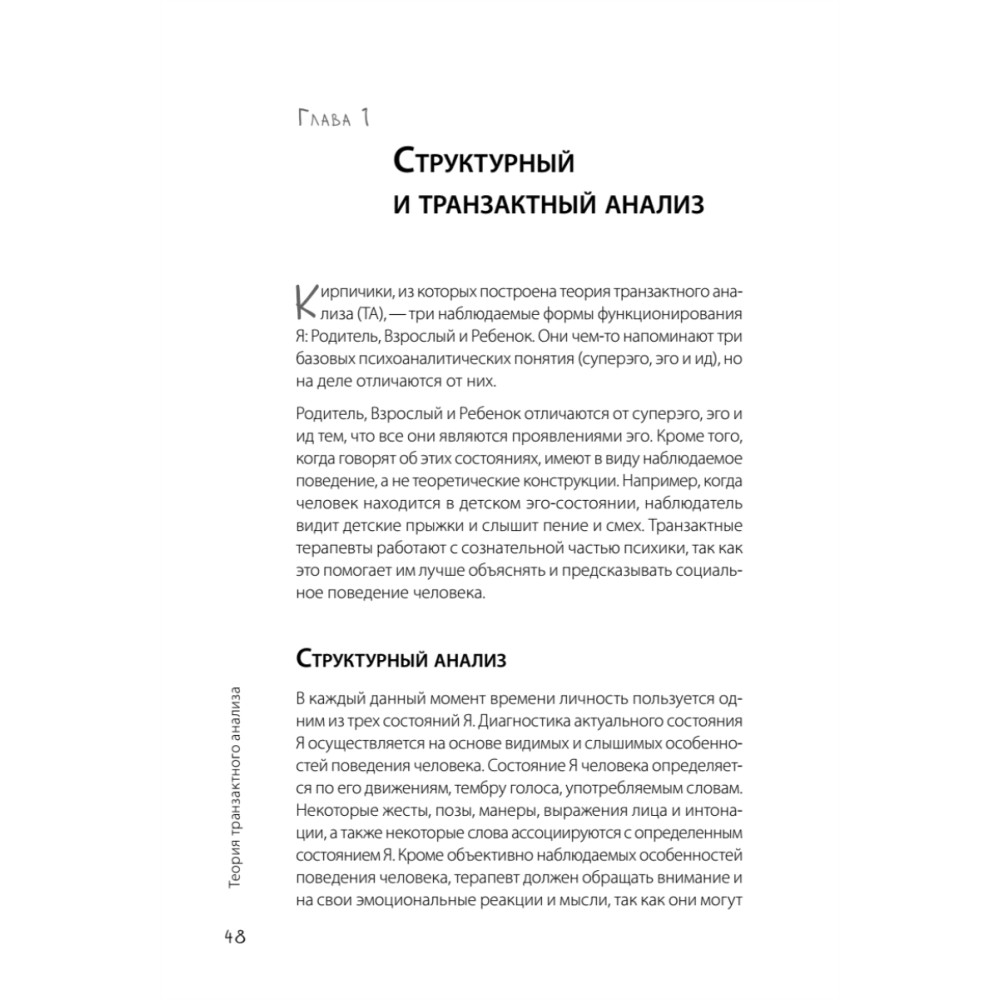 Глава 1

Структурный и транзактный анализ

Кирпичики, из которых построена теория транзактного анализа (ТА), — три наблюдаемые формы функционирования Я: Родитель, Взрослый и Ребенок. Они чем-то напоминают три базовых психоаналитических понятия (суперэго, эго и ид), но на деле отличаются от них.

Родитель, Взрослый и Ребенок отличаются от суперэго, эго и ид тем, что все они являются проявлениями эго. Кроме того, когда говорят об этих состояниях, имеют в виду наблюдаемое поведение, а не теоретические конструкции. Например, когда человек находится в детском эго-состоянии, наблюдатель видит детские прыжки и слышит пение и смех. Транзактные терапевты работают с сознательной частью психики, так как это помогает им лучше объяснять и предсказывать социальное поведение человека.

Структурный анализ

В каждый данный момент времени личность пользуется одним из трех состояний Я. Диагностика актуального состояния Я осуществляется на основе видимых и слышимых особенностей поведения человека. Состояние Я человека определяется по его движениям, тембру голоса, употребляемым словам. Некоторые жесты, позы, манеры, выражения лица и интонации, а также некоторые слова ассоциируются с определенным состоянием Я. Кроме объективно наблюдаемых особенностей поведения человека, терапевт должен обращать внимание и на свои эмоциональные реакции и мысли, так как они могут

Теория транзактного анализа

48